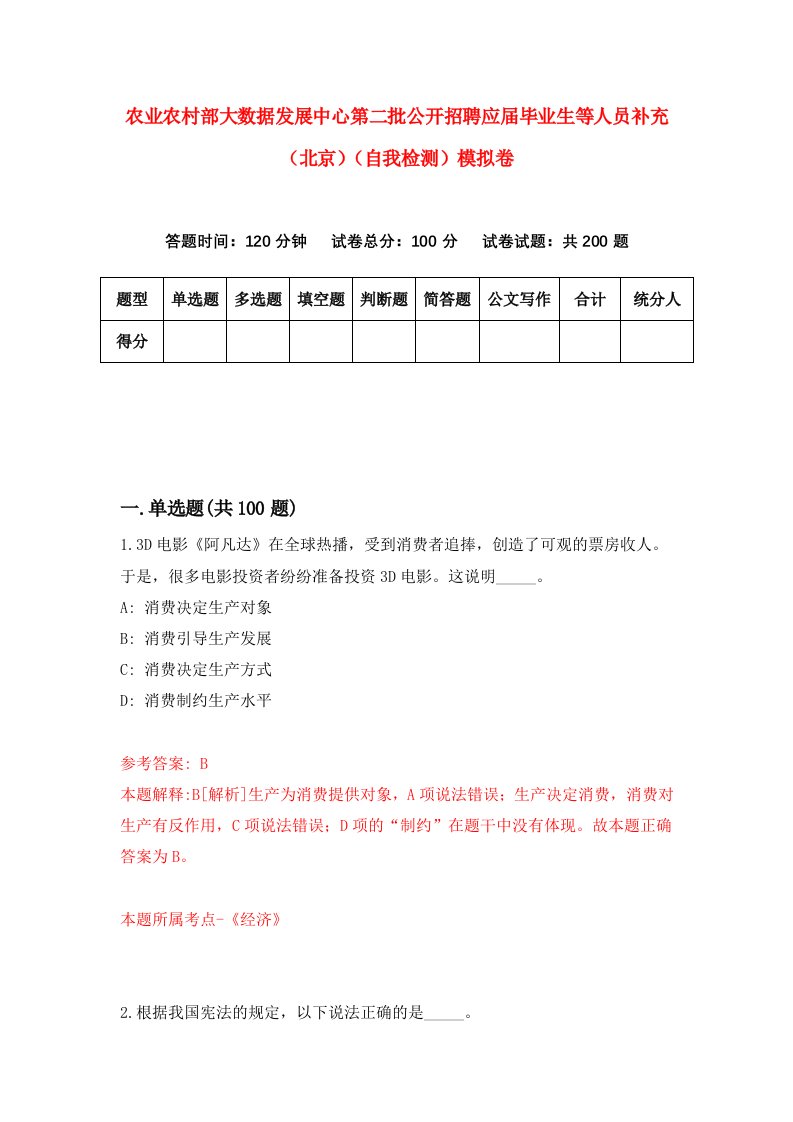 农业农村部大数据发展中心第二批公开招聘应届毕业生等人员补充（北京）（自我检测）模拟卷

答题时间：120 分钟　试卷总分：100 分　试卷试题：共 200 题

| 题型 | 单选题 | 多选题 | 填空题 | 判断题 | 简答题 | 公文写作 | 合计 | 统分人 |
|---|---|---|---|---|---|---|---|---|
| 得分 | | | | | | | | |

一.单选题(共 100 题)

1.3D 电影《阿凡达》在全球热播，受到消费者追捧，创造了可观的票房收人。于是，很多电影投资者纷纷准备投资 3D 电影。这说明_____。

A: 消费决定生产对象

B: 消费引导生产发展

C: 消费决定生产方式

D: 消费制约生产水平

参考答案: B

本题解释:B[解析]生产为消费提供对象，A 项说法错误；生产决定消费，消费对生产有反作用，C 项说法错误；D 项的“制约”在题干中没有体现。故本题正确答案为 B。

本题所属考点-《经济》

2.根据我国宪法的规定，以下说法正确的是_____。